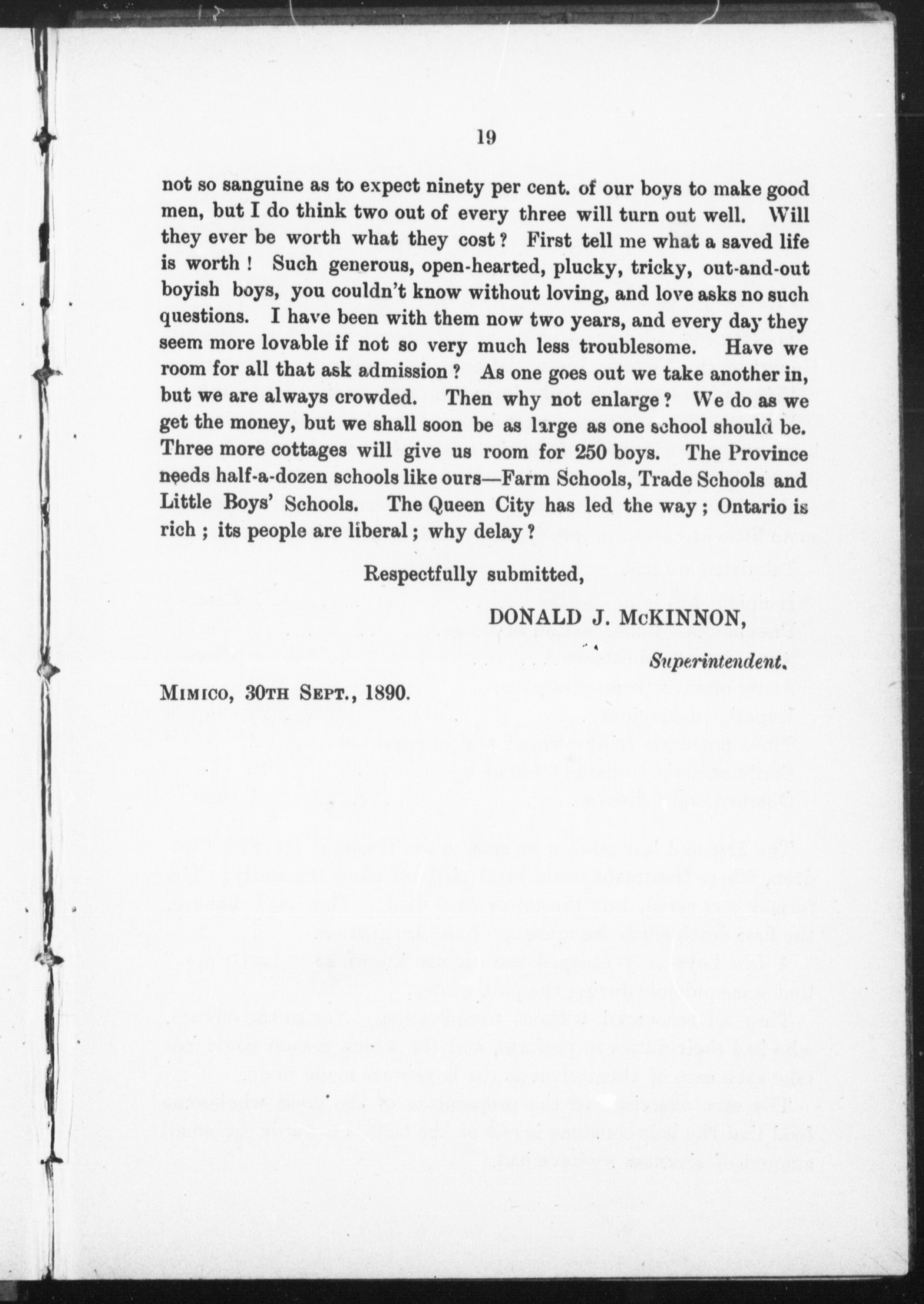 19

not so sanguine as to expect ninety per cent. of our boys to make good men, but I do think two out of every three will turn out well. Will they ever be worth what they cost? First tell me what a saved life is worth! Such generous, open-hearted, plucky, tricky, out-and-out boyish boys, you couldn't know without loving, and love asks no such questions. I have been with them now two years, and every day they seem more lovable if not so very much less troublesome. Have we room for all that ask admission? As one goes out we take another in, but we are always crowded. Then why not enlarge? We do as we get the money, but we shall soon be as large as one school should be. Three more cottages will give us room for 250 boys. The Province needs half-a-dozen schools like ours—Farm Schools, Trade Schools and Little Boys' Schools. The Queen City has led the way; Ontario is rich; its people are liberal; why delay?

Respectfully submitted,

DONALD J. McKINNON,

Superintendent.

Mimico, 30th Sept., 1890.